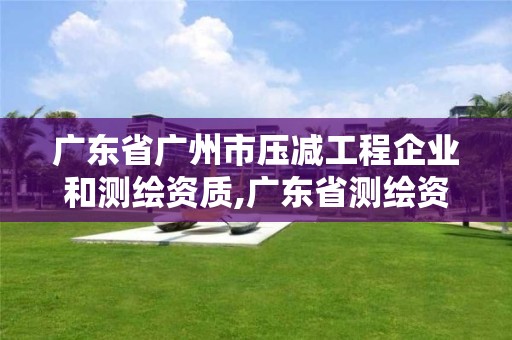 广东省广州市压减工程企业和测绘资质,广东省测绘资